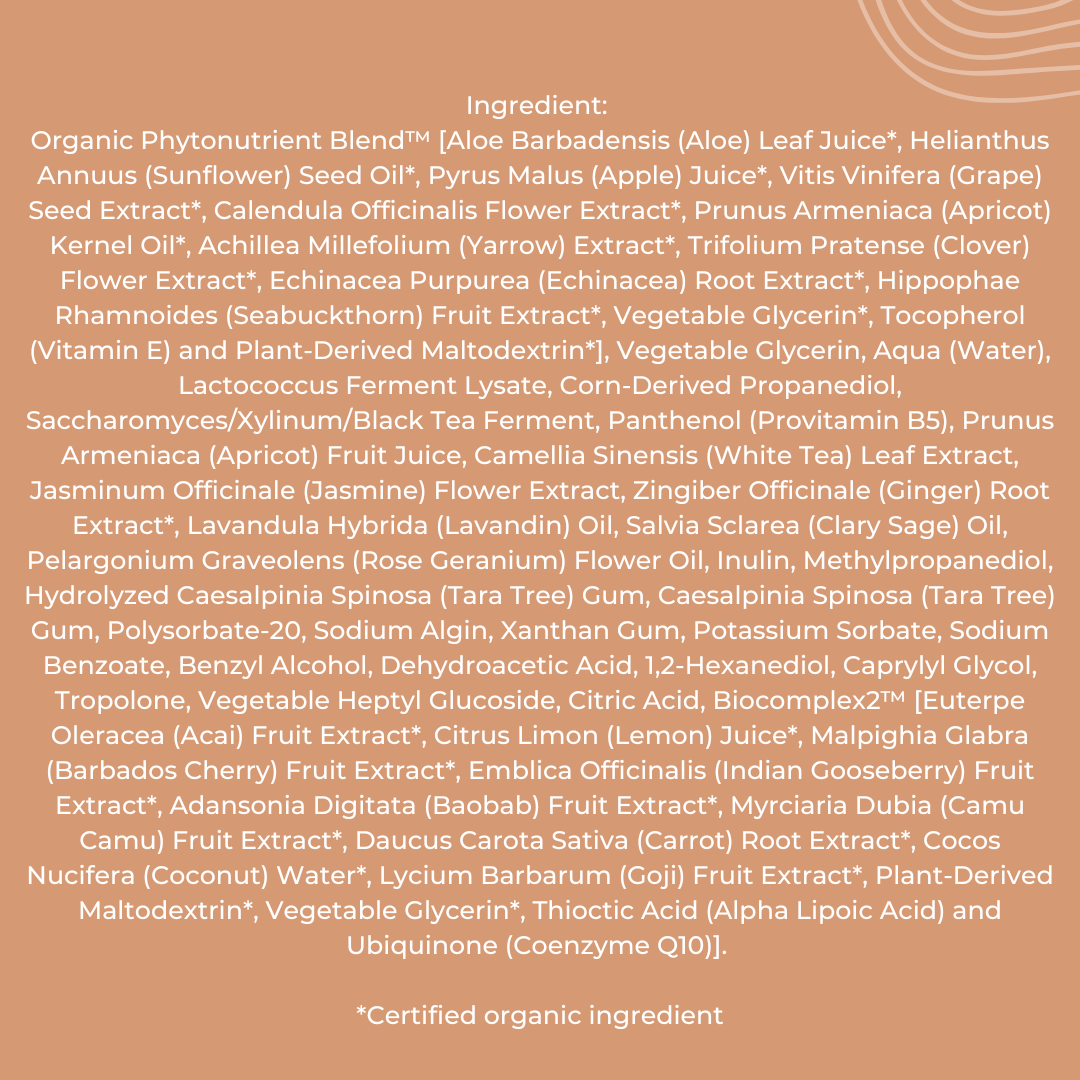 Ingredient:
Organic Phytonutrient Blend™ [Aloe Barbadensis (Aloe) Leaf Juice*, Helianthus Annuus (Sunflower) Seed Oil*, Pyrus Malus (Apple) Juice*, Vitis Vinifera (Grape) Seed Extract*, Calendula Officinalis Flower Extract*, Prunus Armeniaca (Apricot) Kernel Oil*, Achillea Millefolium (Yarrow) Extract*, Trifolium Pratense (Clover) Flower Extract*, Echinacea Purpurea (Echinacea) Root Extract*, Hippophae Rhamnoides (Seabuckthorn) Fruit Extract*, Vegetable Glycerin*, Tocopherol (Vitamin E) and Plant-Derived Maltodextrin*], Vegetable Glycerin, Aqua (Water), Lactococcus Ferment Lysate, Corn-Derived Propanediol, Saccharomyces/Xylinum/Black Tea Ferment, Panthenol (Provitamin B5), Prunus Armeniaca (Apricot) Fruit Juice, Camellia Sinensis (White Tea) Leaf Extract, Jasminum Officinale (Jasmine) Flower Extract, Zingiber Officinale (Ginger) Root Extract*, Lavandula Hybrida (Lavandin) Oil, Salvia Sclarea (Clary Sage) Oil, Pelargonium Graveolens (Rose Geranium) Flower Oil, Inulin, Methylpropanediol, Hydrolyzed Caesalpinia Spinosa (Tara Tree) Gum, Caesalpinia Spinosa (Tara Tree) Gum, Polysorbate-20, Sodium Algin, Xanthan Gum, Potassium Sorbate, Sodium Benzoate, Benzyl Alcohol, Dehydroacetic Acid, 1,2-Hexanediol, Caprylyl Glycol, Tropolone, Vegetable Heptyl Glucoside, Citric Acid, Biocomplex2™ [Euterpe Oleracea (Acai) Fruit Extract*, Citrus Limon (Lemon) Juice*, Malpighia Glabra (Barbados Cherry) Fruit Extract*, Emblica Officinalis (Indian Gooseberry) Fruit Extract*, Adansonia Digitata (Baobab) Fruit Extract*, Myrciaria Dubia (Camu Camu) Fruit Extract*, Daucus Carota Sativa (Carrot) Root Extract*, Cocos Nucifera (Coconut) Water*, Lycium Barbarum (Goji) Fruit Extract*, Plant-Derived Maltodextrin*, Vegetable Glycerin*, Thioctic Acid (Alpha Lipoic Acid) and Ubiquinone (Coenzyme Q10)].

*Certified organic ingredient